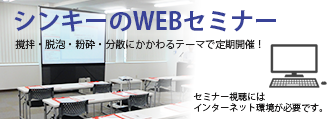 シンキーのWEBセミナー

撹拌・脱泡・粉砕・分散にかかわるテーマで定期開催！

セミナー視聴には
インターネット環境が必要です。